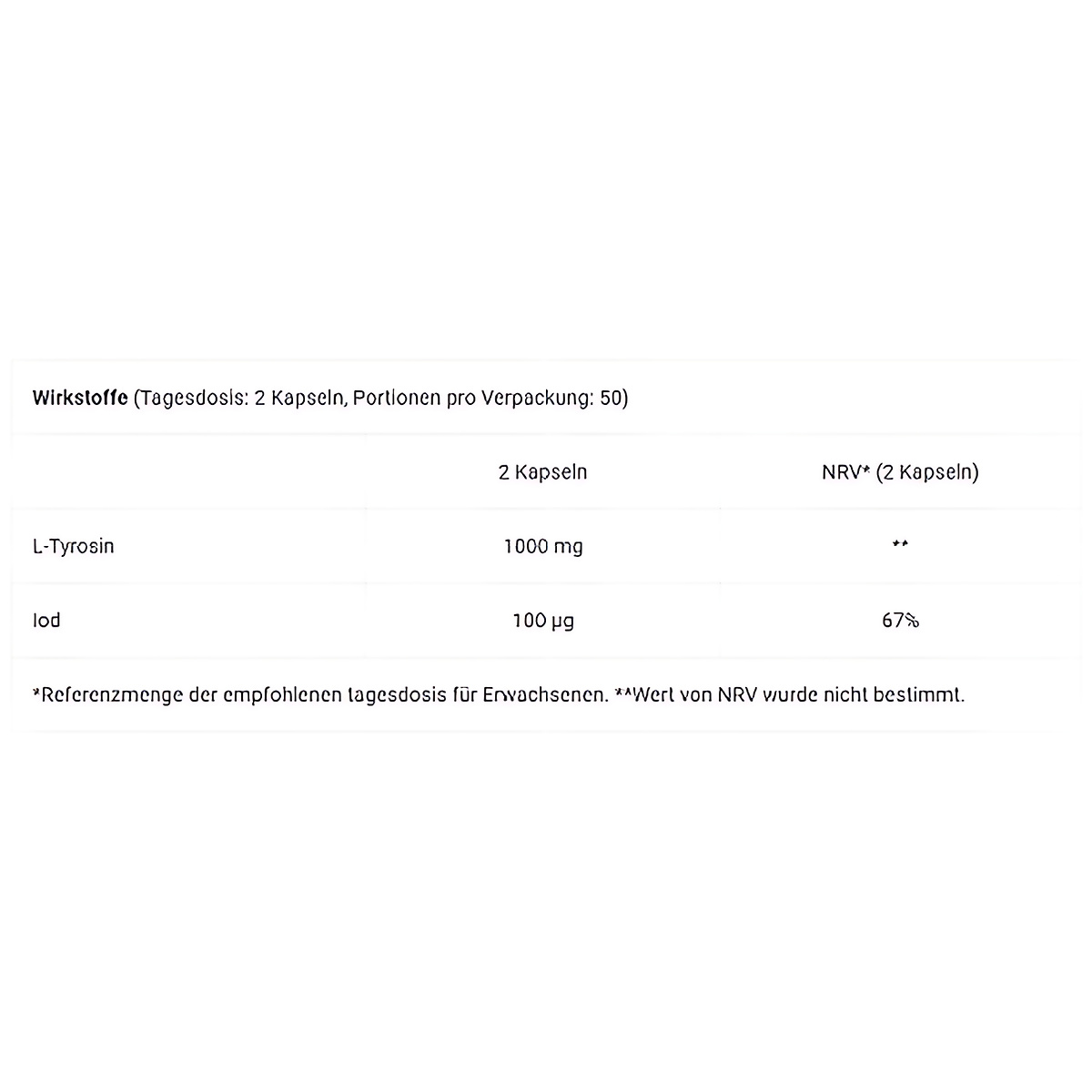 Wirkstoffe (Tagesdosis: 2 Kapseln, Portionen pro Verpackung: 50)

| | 2 Kapseln | NRV* (2 Kapseln) |
|---|---|---|
| L-Tyrosin | 1000 mg | ** |
| Iod | 100 µg | 67% |

*Referenzmenge der empfohlenen tagesdosis für Erwachsenen. **Wert von NRV wurde nicht bestimmt.